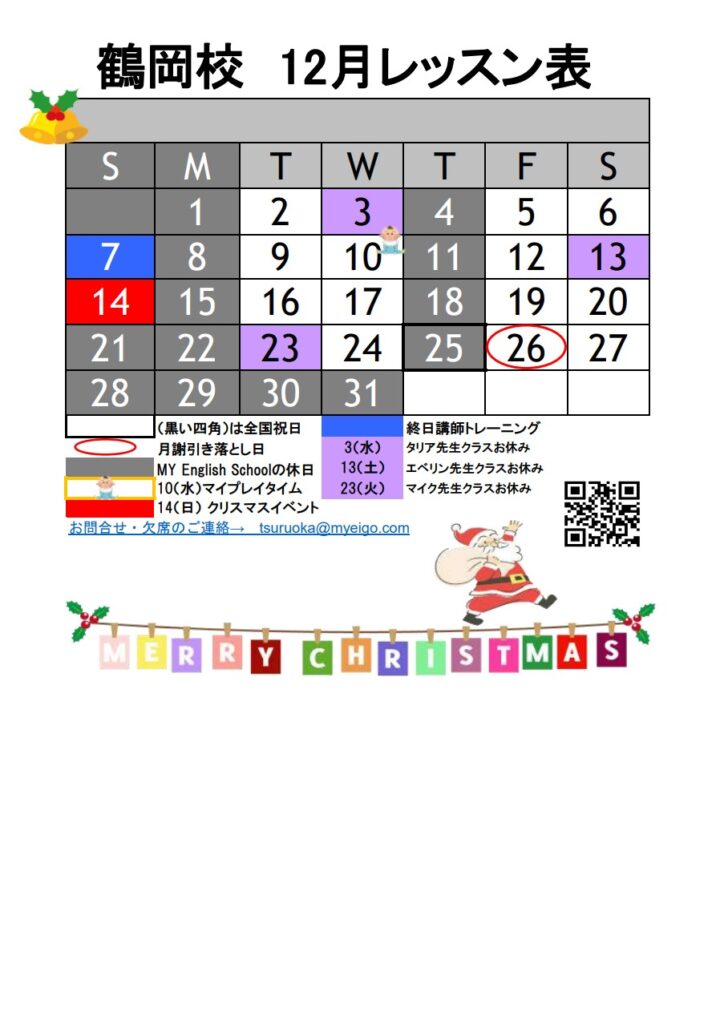 鶴岡校　12月レッスン表

| S | M | T | W | T | F | S |
|---|---|---|---|---|---|---|
| | 1 | 2 | 3 | 4 | 5 | 6 |
| 7 | 8 | 9 | 10 | 11 | 12 | 13 |
| 14 | 15 | 16 | 17 | 18 | 19 | 20 |
| 21 | 22 | 23 | 24 | 25 | 26 | 27 |
| 28 | 29 | 30 | 31 | | | |

(黒い四角)は全国祝日
月謝引き落とし日
MY English Schoolの休日
10(水)マイプレイタイム
14(日) クリスマスイベント

終日講師トレーニング
3(水)　タリア先生クラスお休み
13(土)　エベリン先生クラスお休み
23(火)　マイク先生クラスお休み

お問合せ・欠席のご連絡→　tsuruoka@myeigo.com

MERRY CHRISTMAS